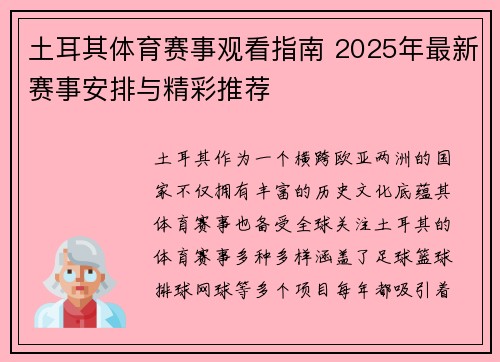 土耳其体育赛事观看指南 2025年最新赛事安排与精彩推荐

土耳其作为一个横跨欧亚两洲的国家不仅拥有丰富的历史文化底蕴其体育赛事也备受全球关注土耳其的体育赛事多种多样涵盖了足球篮球排球网球等多个项目每年都吸引着